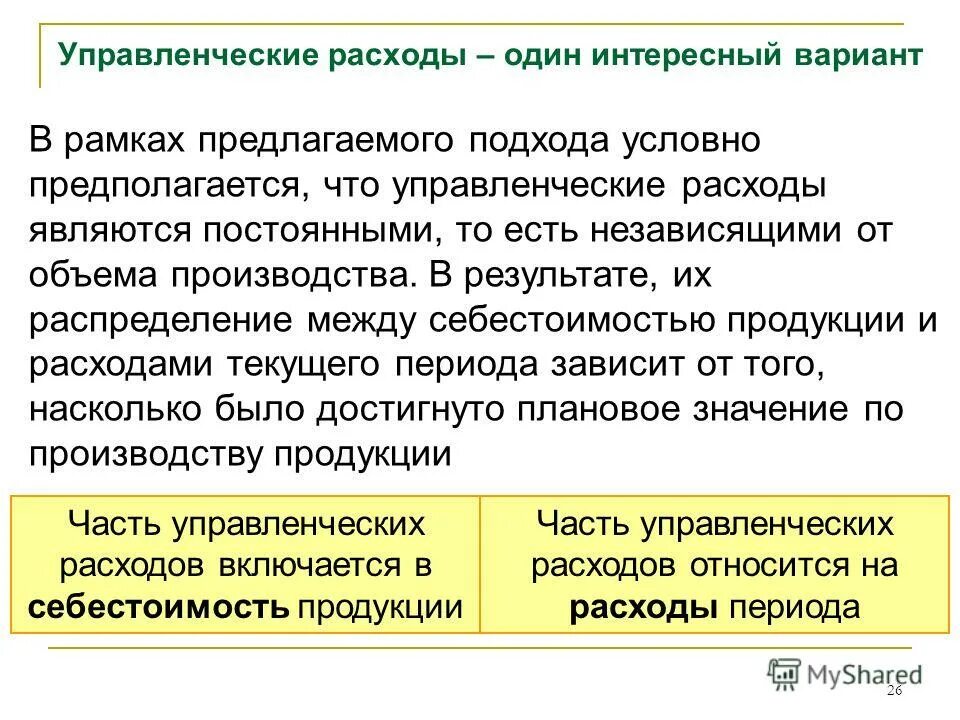 Управленческие расходы – один интересный вариант

В рамках предлагаемого подхода условно предполагается, что управленческие расходы являются постоянными, то есть независящими от объема производства. В результате, их распределение между себестоимостью продукции и расходами текущего периода зависит от того, насколько было достигнуто плановое значение по производству продукции

| Часть управленческих расходов включается в себестоимость продукции | Часть управленческих расходов относится на расходы периода |
|---|---|

MyShared

26